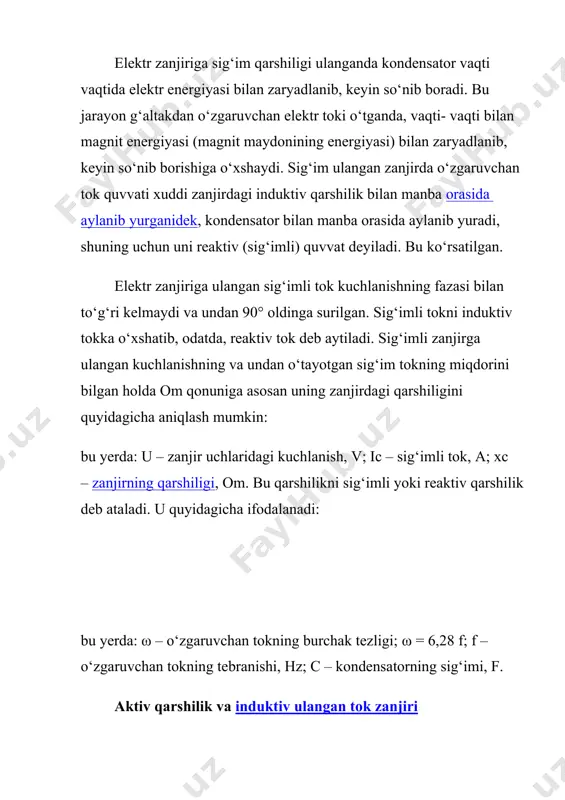 Elektr zanjiriga sig‘im qarshiligi ulanganda kondensator vaqti vaqtida elektr energiyasi bilan zaryadlanib, keyin so‘nib boradi. Bu jarayon g‘altakdan o‘zgaruvchan elektr toki o‘tganda, vaqti- vaqti bilan magnit energiyasi (magnit maydonining energiyasi) bilan zaryadlanib, keyin so‘nib borishiga o‘xshaydi. Sig‘im ulangan zanjirda o‘zgaruvchan tok quvvati xuddi zanjirdagi induktiv qarshilik bilan manba orasida aylanib yurganidek, kondensator bilan manba orasida aylanib yuradi, shuning uchun uni reaktiv (sig‘imli) quvvat deyiladi. Bu ko‘rsatilgan.

Elektr zanjiriga ulangan sig‘imli tok kuchlanishning fazasi bilan to‘g‘ri kelmaydi va undan 90° oldinga surilgan. Sig‘imli tokni induktiv tokka o‘xshatib, odatda, reaktiv tok deb aytiladi. Sig‘imli zanjirga ulangan kuchlanishning va undan o‘tayotgan sig‘im tokning miqdorini bilgan holda Om qonuniga asosan uning zanjirdagi qarshiligini quyidagicha aniqlash mumkin:

bu yerda: U – zanjir uchlaridagi kuchlanish, V; Ic – sig‘imli tok, A; xc – zanjirning qarshiligi, Om. Bu qarshilikni sig‘imli yoki reaktiv qarshilik deb ataladi. U quyidagicha ifodalanadi:

bu yerda: ω – o‘zgaruvchan tokning burchak tezligi; ω = 6,28 f; f – o‘zgaruvchan tokning tebranishi, Hz; C – kondensatorning sig‘imi, F.

Aktiv qarshilik va induktiv ulangan tok zanjiri

FaylHub.uz